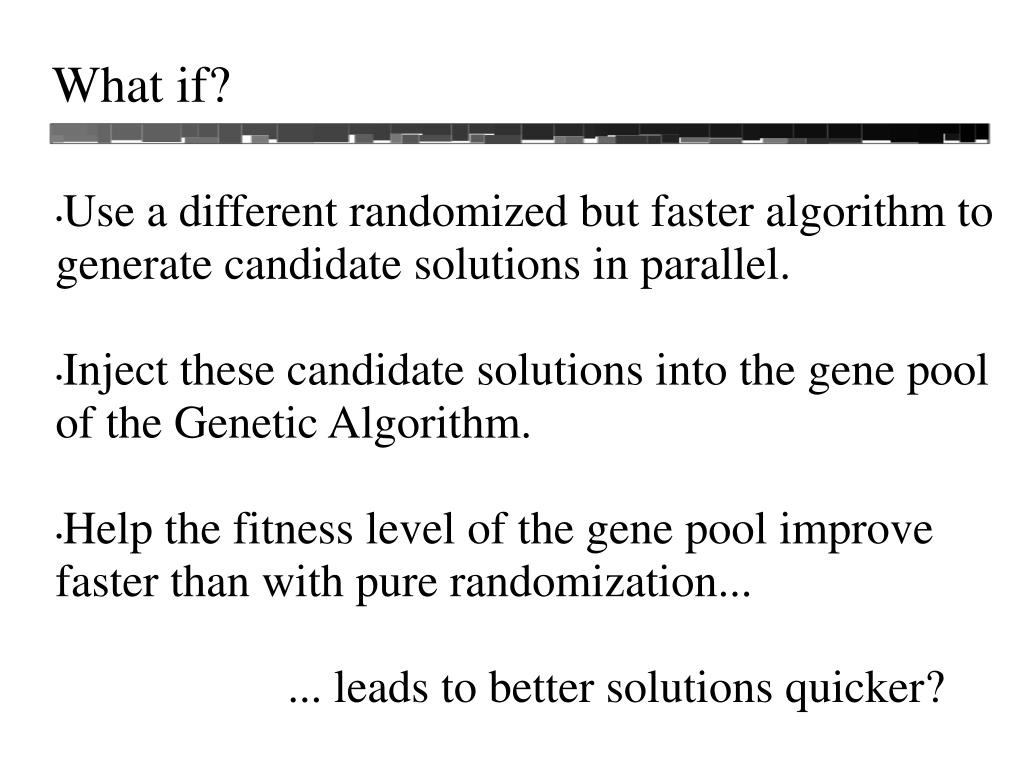 What if?

•Use a different randomized but faster algorithm to generate candidate solutions in parallel.

•Inject these candidate solutions into the gene pool of the Genetic Algorithm.

•Help the fitness level of the gene pool improve faster than with pure randomization...

... leads to better solutions quicker?